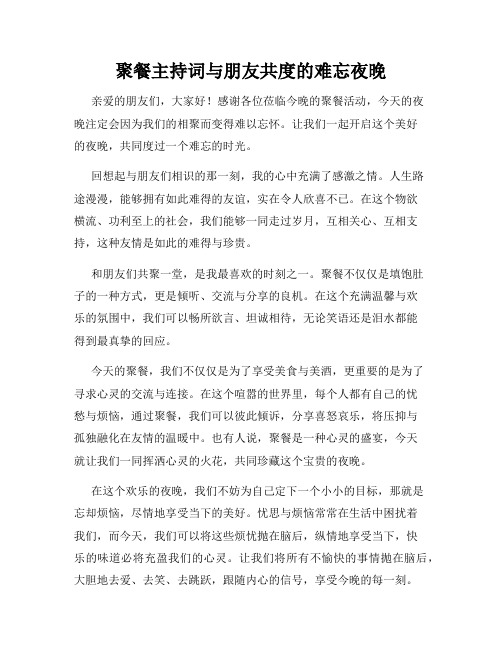 聚餐主持词与朋友共度的难忘夜晚

亲爱的朋友们，大家好！感谢各位莅临今晚的聚餐活动，今天的夜晚注定会因为我们的相聚而变得难以忘怀。让我们一起开启这个美好的夜晚，共同度过一个难忘的时光。

回想起与朋友们相识的那一刻，我的心中充满了感激之情。人生路途漫漫，能够拥有如此难得的友谊，实在令人欣喜不已。在这个物欲横流、功利至上的社会，我们能够一同走过岁月，互相关心、互相支持，这种友情是如此的难得与珍贵。

和朋友们共聚一堂，是我最喜欢的时刻之一。聚餐不仅仅是填饱肚子的一种方式，更是倾听、交流与分享的良机。在这个充满温馨与欢乐的氛围中，我们可以畅所欲言、坦诚相待，无论笑语还是泪水都能得到最真挚的回应。

今天的聚餐，我们不仅仅是为了享受美食与美酒，更重要的是为了寻求心灵的交流与连接。在这个喧嚣的世界里，每个人都有自己的忧愁与烦恼，通过聚餐，我们可以彼此倾诉，分享喜怒哀乐，将压抑与孤独融化在友情的温暖中。也有人说，聚餐是一种心灵的盛宴，今天就让我们一同挥洒心灵的火花，共同珍藏这个宝贵的夜晚。

在这个欢乐的夜晚，我们不妨为自己定下一个小小的目标，那就是忘却烦恼，尽情地享受当下的美好。忧思与烦恼常常在生活中困扰着我们，而今天，我们可以将这些烦忧抛在脑后，纵情地享受当下，快乐的味道必将充盈我们的心灵。让我们将所有不愉快的事情抛在脑后，大胆地去爱、去笑、去跳跃，跟随内心的信号，享受今晚的每一刻。